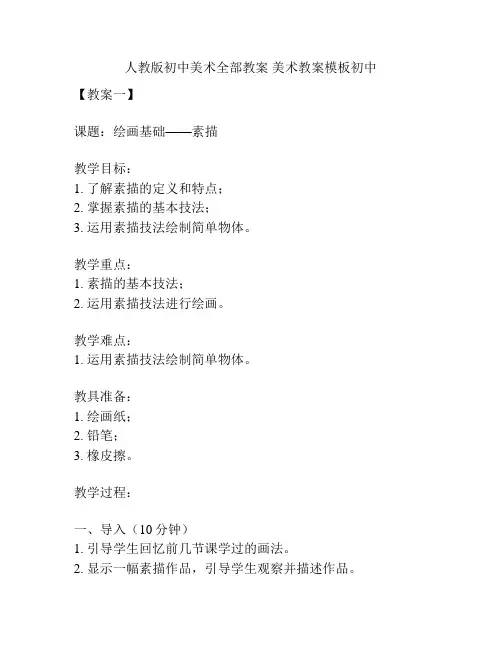 人教版初中美术全部教案 美术教案模板初中

【教案一】

课题：绘画基础——素描

教学目标：
1. 了解素描的定义和特点；
2. 掌握素描的基本技法；
3. 运用素描技法绘制简单物体。

教学重点：
1. 素描的基本技法；
2. 运用素描技法进行绘画。

教学难点：
1. 运用素描技法绘制简单物体。

教具准备：
1. 绘画纸；
2. 铅笔；
3. 橡皮擦。

教学过程：

一、导入（10 分钟）
1. 引导学生回忆前几节课学过的画法。
2. 显示一幅素描作品，引导学生观察并描述作品。